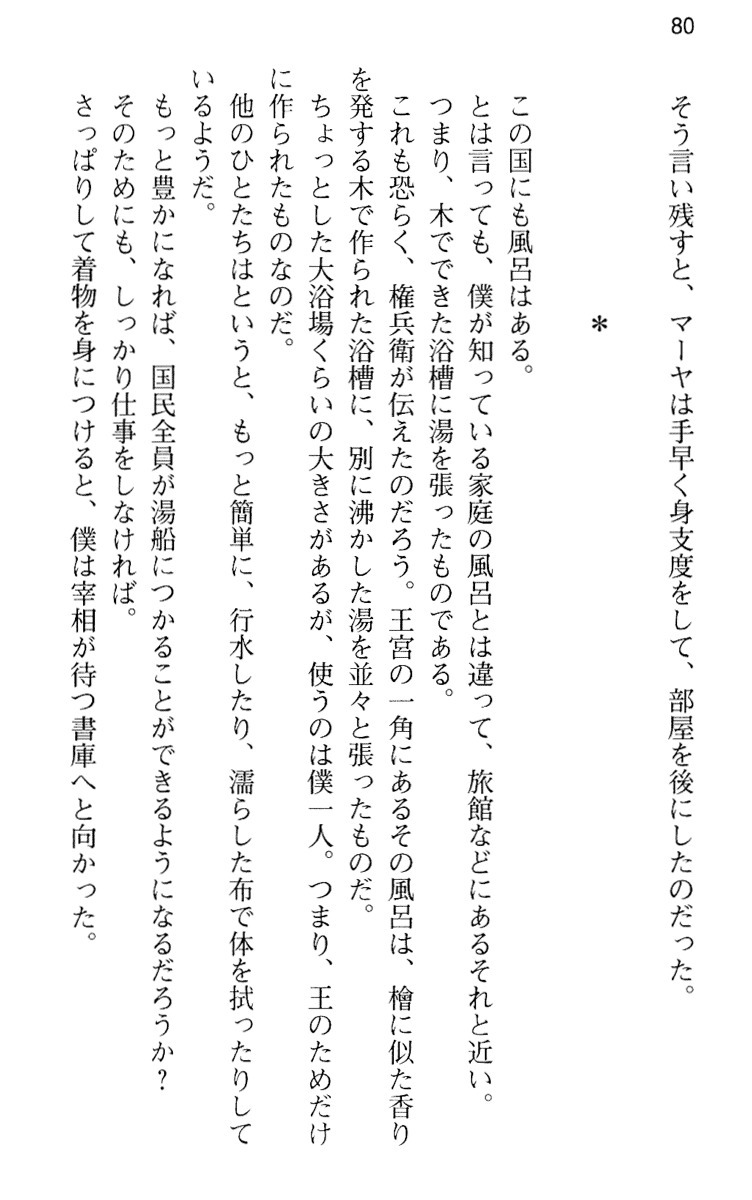 80

そう言い残すと、マーヤは手早く身支度をして、部屋を後にしたのだった。

＊

この国にも風呂はある。
とは言っても、僕が知っている家庭の風呂とは違って、旅館などにあるそれと近い。
つまり、木でできた浴槽に湯を張ったものである。
これも恐らく、権兵衛が伝えたのだろう。王宮の一角にあるその風呂は、檜に似た香りを発する木で作られた浴槽に、別に沸かした湯を並々と張ったものだ。
ちょっとした大浴場くらいの大きさがあるが、使うのは僕一人。つまり、王のためだけに作られたものなのだ。
他のひとたちはというと、もっと簡単に、行水したり、濡らした布で体を拭ったりしているようだ。
もっと豊かになれば、国民全員が湯船につかることができるようになるだろうか？
そのためにも、しっかり仕事をしなければ。
さっぱりして着物を身につけると、僕は宰相が待つ書庫へと向かった。